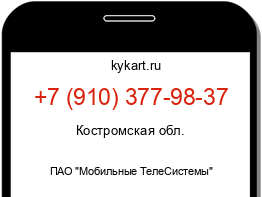 kykart.ru

+7 (910) 377-98-37

Костромская обл.

ПАО "Мобильные ТелеСистемы"